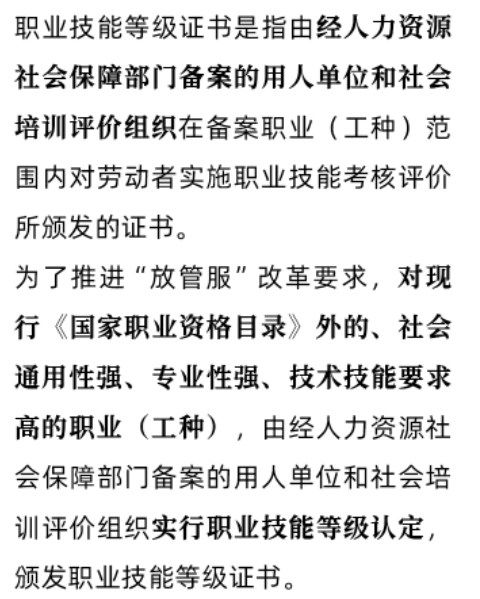 职业技能等级证书是指由经人力资源社会保障部门备案的用人单位和社会培训评价组织在备案职业（工种）范围内对劳动者实施职业技能考核评价所颁发的证书。

为了推进“放管服”改革要求，对现行《国家职业资格目录》外的、社会通用性强、专业性强、技术技能要求高的职业（工种），由经人力资源社会保障部门备案的用人单位和社会培训评价组织实行职业技能等级认定，颁发职业技能等级证书。